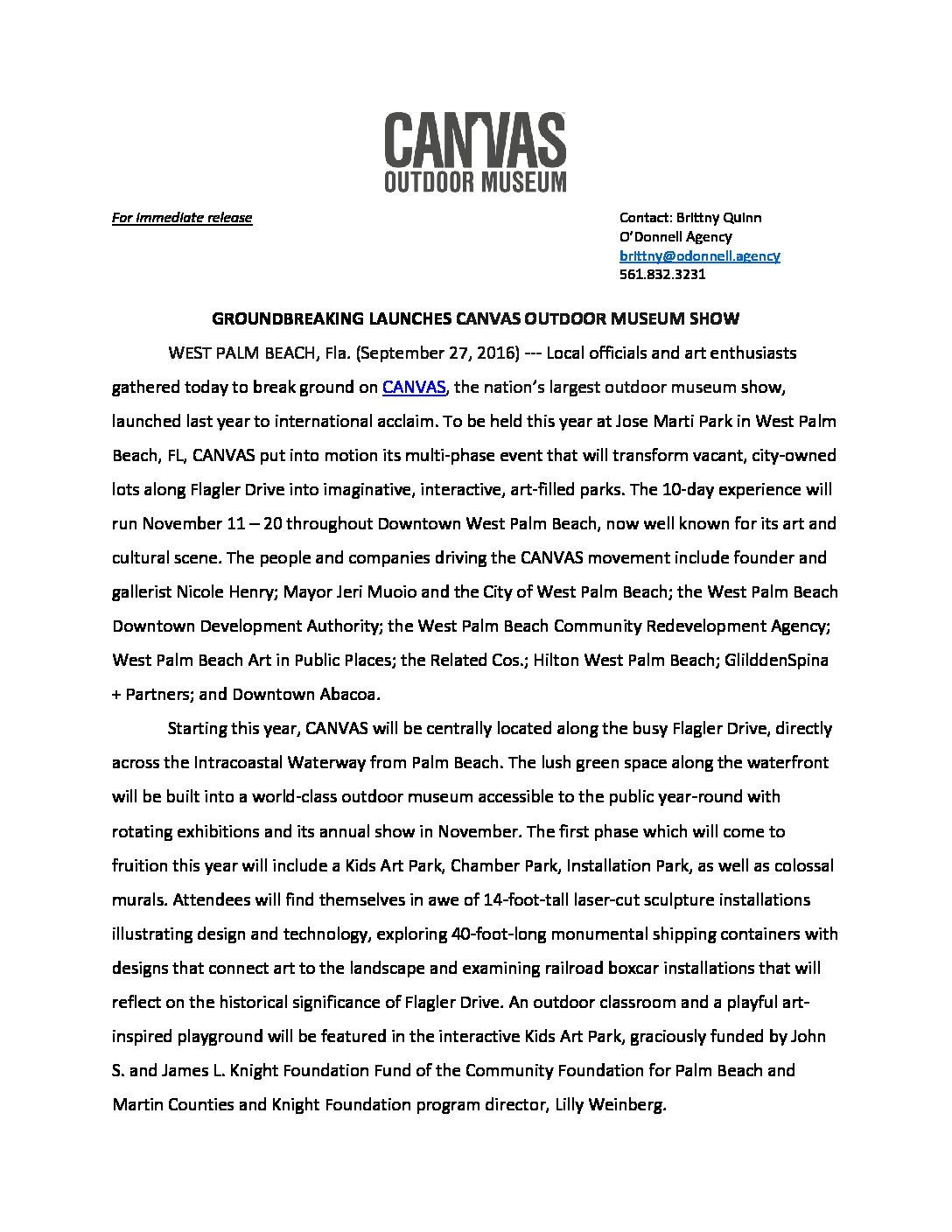 CANVAS
OUTDOOR MUSEUM

For immediate release

Contact: Brittny Quinn
O'Donnell Agency
brittny@odonnell.agency
561.832.3231

GROUNDBREAKING LAUNCHES CANVAS OUTDOOR MUSEUM SHOW

WEST PALM BEACH, Fla. (September 27, 2016) --- Local officials and art enthusiasts gathered today to break ground on CANVAS, the nation's largest outdoor museum show, launched last year to international acclaim. To be held this year at Jose Marti Park in West Palm Beach, FL, CANVAS put into motion its multi-phase event that will transform vacant, city-owned lots along Flagler Drive into imaginative, interactive, art-filled parks. The 10-day experience will run November 11 – 20 throughout Downtown West Palm Beach, now well known for its art and cultural scene. The people and companies driving the CANVAS movement include founder and gallerist Nicole Henry; Mayor Jeri Muoio and the City of West Palm Beach; the West Palm Beach Downtown Development Authority; the West Palm Beach Community Redevelopment Agency; West Palm Beach Art in Public Places; the Related Cos.; Hilton West Palm Beach; GlilddenSpina + Partners; and Downtown Abacoa.

Starting this year, CANVAS will be centrally located along the busy Flagler Drive, directly across the Intracoastal Waterway from Palm Beach. The lush green space along the waterfront will be built into a world-class outdoor museum accessible to the public year-round with rotating exhibitions and its annual show in November. The first phase which will come to fruition this year will include a Kids Art Park, Chamber Park, Installation Park, as well as colossal murals. Attendees will find themselves in awe of 14-foot-tall laser-cut sculpture installations illustrating design and technology, exploring 40-foot-long monumental shipping containers with designs that connect art to the landscape and examining railroad boxcar installations that will reflect on the historical significance of Flagler Drive. An outdoor classroom and a playful art-inspired playground will be featured in the interactive Kids Art Park, graciously funded by John S. and James L. Knight Foundation Fund of the Community Foundation for Palm Beach and Martin Counties and Knight Foundation program director, Lilly Weinberg.